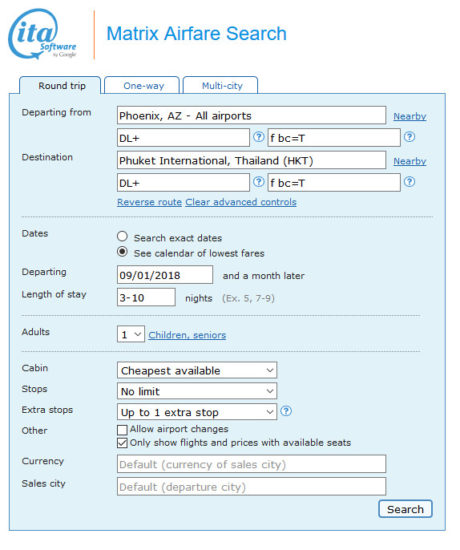 ita Software by Google

Matrix Airfare Search

Round trip
One-way
Multi-city

Departing from
Phoenix, AZ - All airports
Nearby
DL+
?
f bc=T
?

Destination
Phuket International, Thailand (HKT)
Nearby
DL+
?
f bc=T
?

Reverse route Clear advanced controls

Dates
Search exact dates
See calendar of lowest fares

Departing
09/01/2018
and a month later

Length of stay
3-10
nights (Ex. 5, 7-9)

Adults
1
Children, seniors

Cabin
Cheapest available

Stops
No limit

Extra stops
Up to 1 extra stop
?

Other
Allow airport changes
Only show flights and prices with available seats

Currency
Default (currency of sales city)

Sales city
Default (departure city)

Search